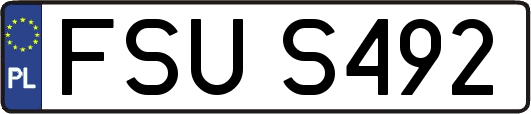 PL
FSU S492